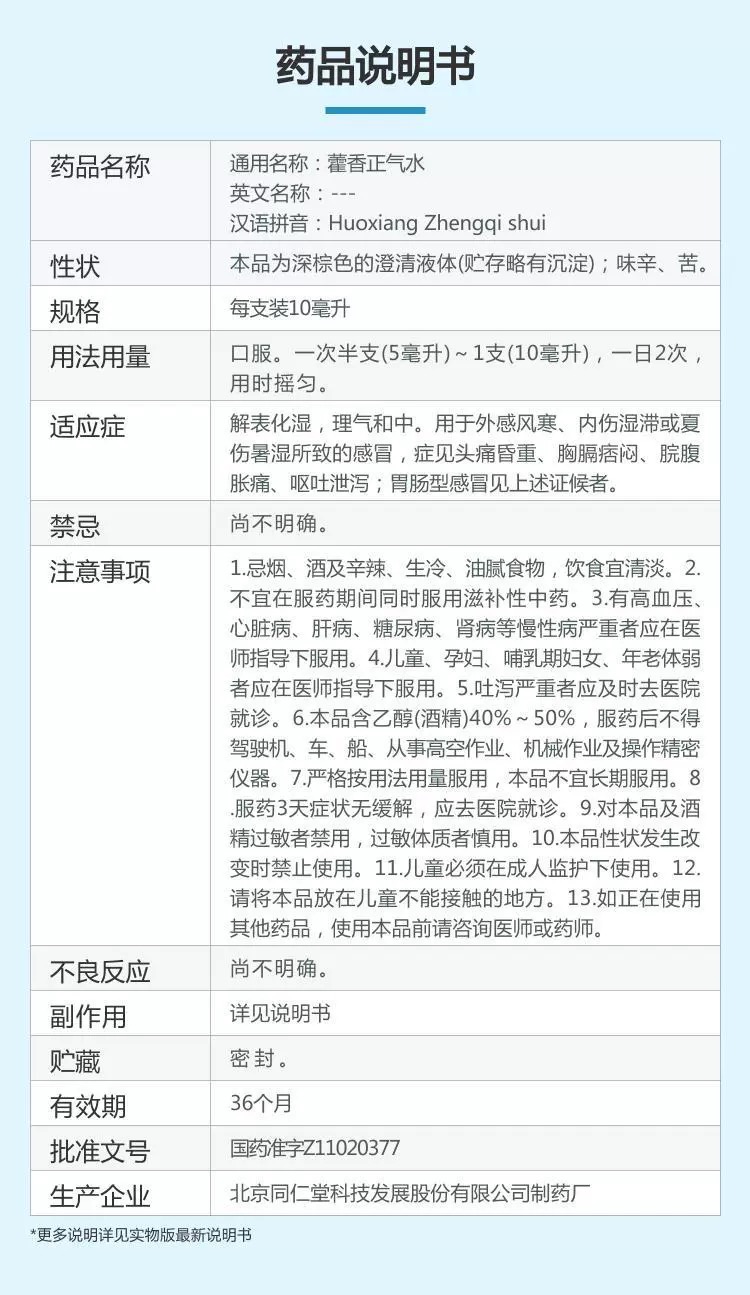 药品说明书

| 药品名称 | 通用名称：藿香正气水 英文名称：--- 汉语拼音：Huoxiang Zhengqi shui |
|---|---|
| 性状 | 本品为深棕色的澄清液体(贮存略有沉淀)；味辛、苦。 |
| 规格 | 每支装10毫升 |
| 用法用量 | 口服。一次半支(5毫升)~1支(10毫升)，一日2次，用时摇匀。 |
| 适应症 | 解表化湿，理气和中。用于外感风寒、内伤湿滞或夏伤暑湿所致的感冒，症见头痛昏重、胸膈痞闷、脘腹胀痛、呕吐泄泻；胃肠型感冒见上述证候者。 |
| 禁忌 | 尚不明确。 |
| 注意事项 | 1.忌烟、酒及辛辣、生冷、油腻食物，饮食宜清淡。2.不宜在服药期间同时服用滋补性中药。3.有高血压、心脏病、肝病、糖尿病、肾病等慢性病严重者应在医师指导下服用。4.儿童、孕妇、哺乳期妇女、年老体弱者应在医师指导下服用。5.吐泻严重者应及时去医院就诊。6.本品含乙醇(酒精)40%~50%，服药后不得驾驶机、车、船、从事高空作业、机械作业及操作精密仪器。7.严格按用法用量服用，本品不宜长期服用。8.服药3天症状无缓解，应去医院就诊。9.对本品及酒精过敏者禁用，过敏体质者慎用。10.本品性状发生改变时禁止使用。11.儿童必须在成人监护下使用。12.请将本品放在儿童不能接触的地方。13.如正在使用其他药品，使用本品前请咨询医师或药师。 |
| 不良反应 | 尚不明确。 |
| 副作用 | 详见说明书 |
| 贮藏 | 密封。 |
| 有效期 | 36个月 |
| 批准文号 | 国药准字Z11020377 |
| 生产企业 | 北京同仁堂科技发展股份有限公司制药厂 |

*更多说明详见实物版最新说明书